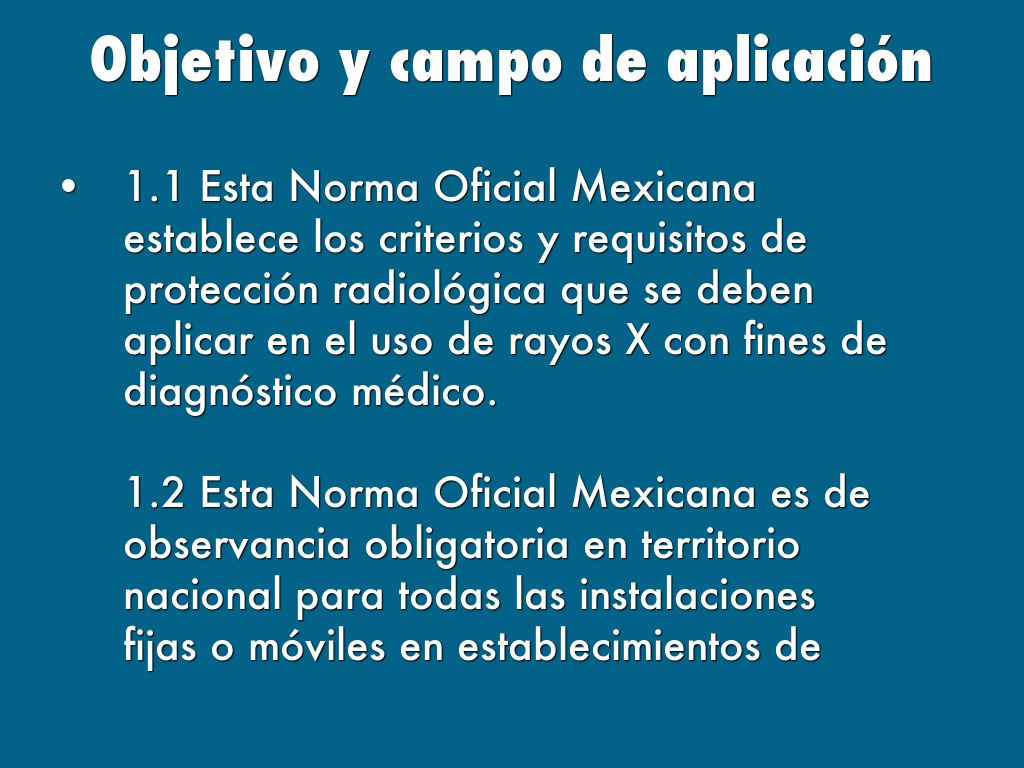 Objetivo y campo de aplicación

• 1.1 Esta Norma Oficial Mexicana establece los criterios y requisitos de protección radiológica que se deben aplicar en el uso de rayos X con fines de diagnóstico médico.

1.2 Esta Norma Oficial Mexicana es de observancia obligatoria en territorio nacional para todas las instalaciones fijas o móviles en establecimientos de